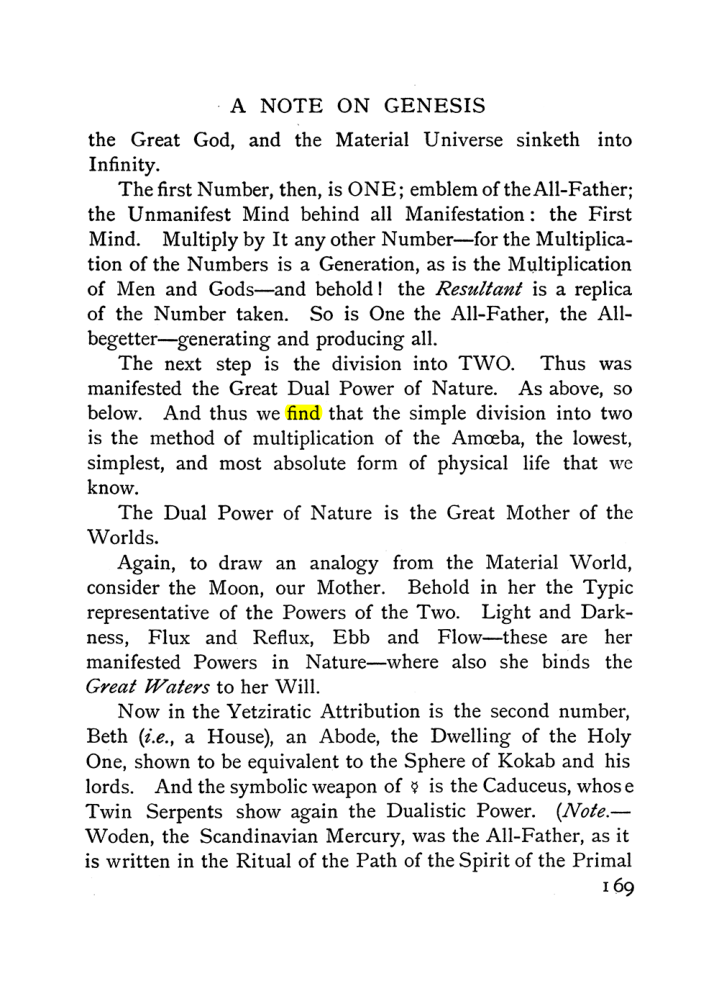 A NOTE ON GENESIS

the Great God, and the Material Universe sinketh into Infinity.

The first Number, then, is ONE; emblem of the All-Father; the Unmanifest Mind behind all Manifestation: the First Mind. Multiply by It any other Number—for the Multiplication of the Numbers is a Generation, as is the Multiplication of Men and Gods—and behold! the Resultant is a replica of the Number taken. So is One the All-Father, the All-begetter—generating and producing all.

The next step is the division into TWO. Thus was manifested the Great Dual Power of Nature. As above, so below. And thus we find that the simple division into two is the method of multiplication of the Amœba, the lowest, simplest, and most absolute form of physical life that we know.

The Dual Power of Nature is the Great Mother of the Worlds.

Again, to draw an analogy from the Material World, consider the Moon, our Mother. Behold in her the Typic representative of the Powers of the Two. Light and Darkness, Flux and Reflux, Ebb and Flow—these are her manifested Powers in Nature—where also she binds the Great Waters to her Will.

Now in the Yetziratic Attribution is the second number, Beth (i.e., a House), an Abode, the Dwelling of the Holy One, shown to be equivalent to the Sphere of Kokab and his lords. And the symbolic weapon of ☿ is the Caduceus, whose Twin Serpents show again the Dualistic Power. (Note.—Woden, the Scandinavian Mercury, was the All-Father, as it is written in the Ritual of the Path of the Spirit of the Primal

169